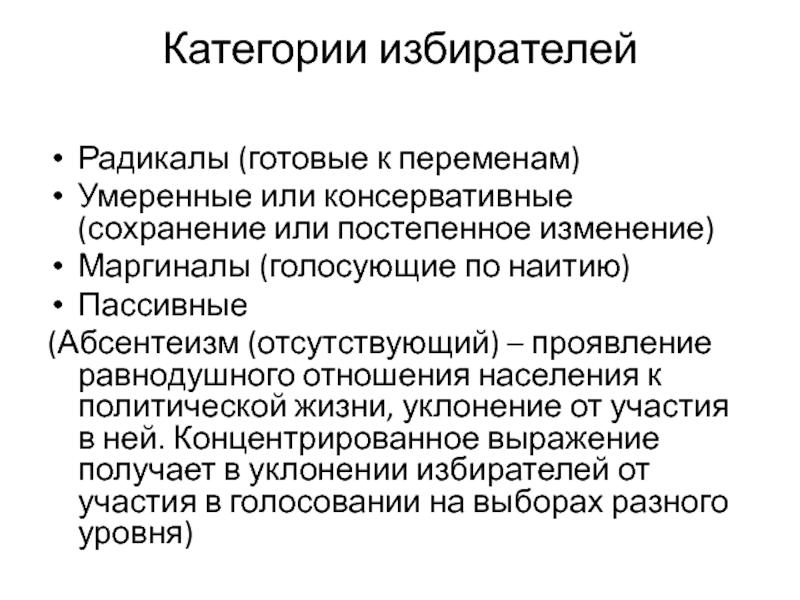 Категории избирателей

• Радикалы (готовые к переменам)
• Умеренные или консервативные (сохранение или постепенное изменение)
• Маргиналы (голосующие по наитию)
• Пассивные
(Абсентеизм (отсутствующий) – проявление равнодушного отношения населения к политической жизни, уклонение от участия в ней. Концентрированное выражение получает в уклонении избирателей от участия в голосовании на выборах разного уровня)